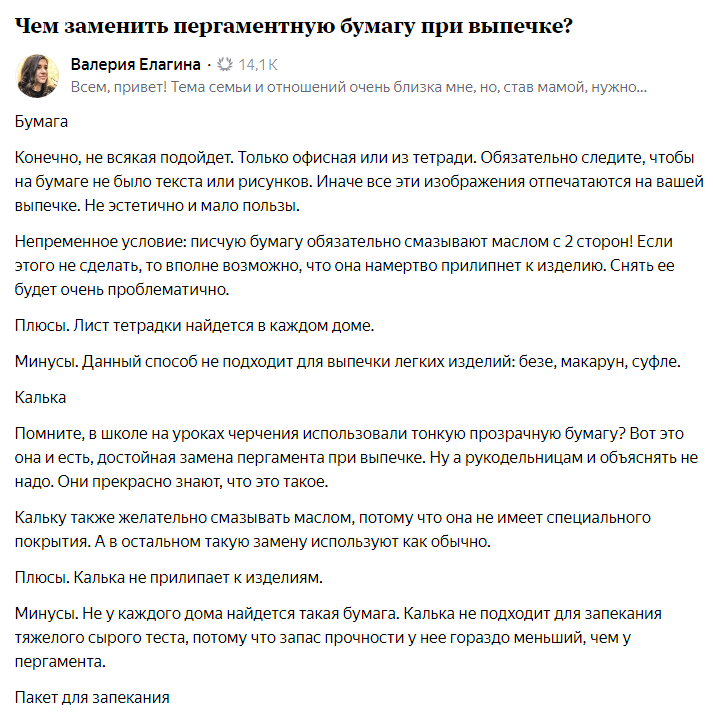 Чем заменить пергаментную бумагу при выпечке?

Валерия Елагина · 14,1K
Всем, привет! Тема семьи и отношений очень близка мне, но, став мамой, нужно...

Бумага

Конечно, не всякая подойдет. Только офисная или из тетради. Обязательно следите, чтобы на бумаге не было текста или рисунков. Иначе все эти изображения отпечатаются на вашей выпечке. Не эстетично и мало пользы.

Непременное условие: писчую бумагу обязательно смазывают маслом с 2 сторон! Если этого не сделать, то вполне возможно, что она намертво прилипнет к изделию. Снять ее будет очень проблематично.

Плюсы. Лист тетрадки найдется в каждом доме.

Минусы. Данный способ не подходит для выпечки легких изделий: безе, макарун, суфле.

Калька

Помните, в школе на уроках черчения использовали тонкую прозрачную бумагу? Вот это она и есть, достойная замена пергамента при выпечке. Ну а рукодельницам и объяснять не надо. Они прекрасно знают, что это такое.

Кальку также желательно смазывать маслом, потому что она не имеет специального покрытия. А в остальном такую замену используют как обычно.

Плюсы. Калька не прилипает к изделиям.

Минусы. Не у каждого дома найдется такая бумага. Калька не подходит для запекания тяжелого сырого теста, потому что запас прочности у нее гораздо меньший, чем у пергамента.

Пакет для запекания